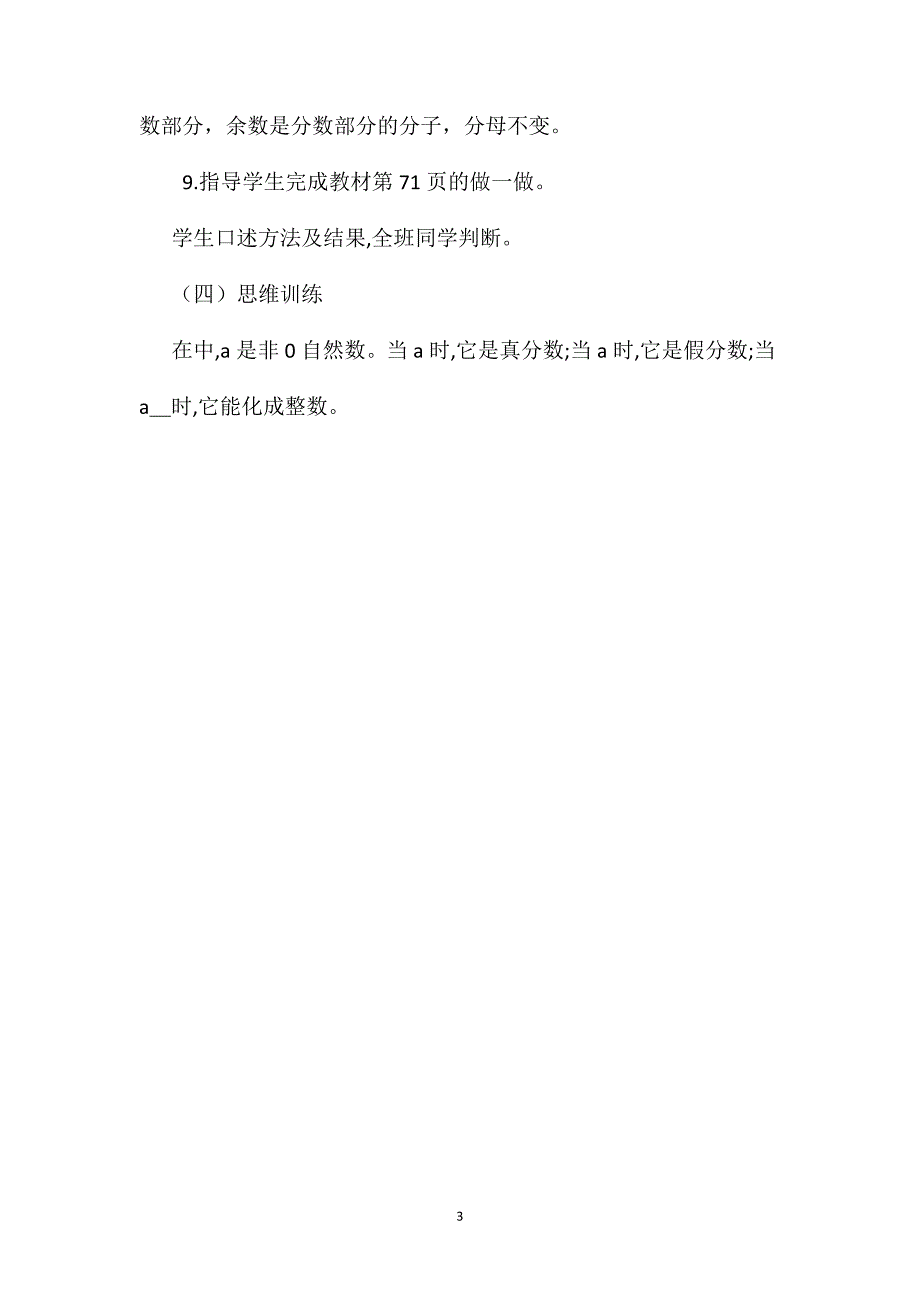 数部分，余数是分数部分的分子，分母不变。

9.指导学生完成教材第 71 页的做一做。

学生口述方法及结果,全班同学判断。

（四）思维训练

在中,a 是非 0 自然数。当 a 时,它是真分数;当 a 时,它是假分数;当 a__时,它能化成整数。

3